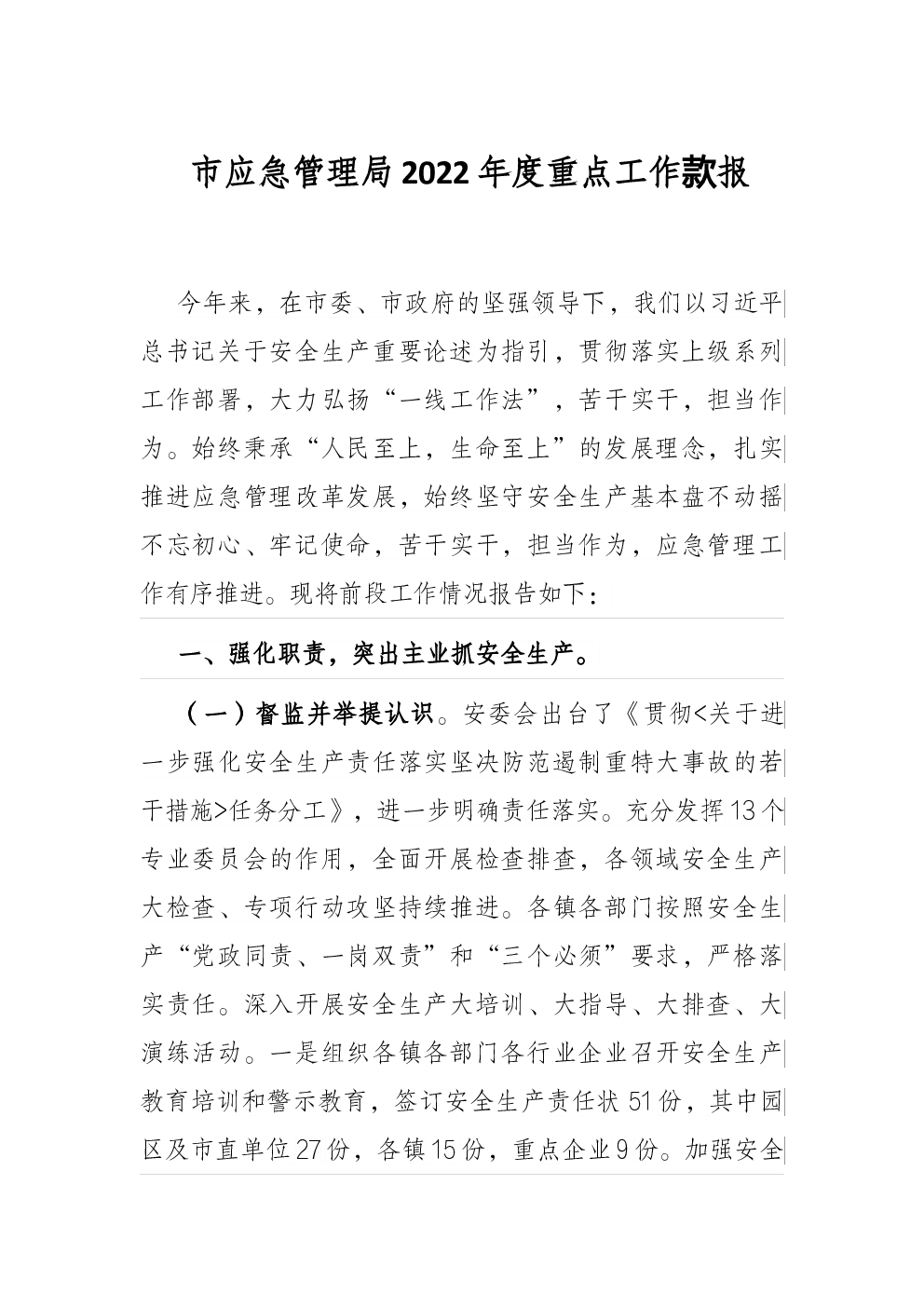 市应急管理局2022年度重点工作款报

今年来，在市委、市政府的坚强领导下，我们以习近平总书记关于安全生产重要论述为指引，贯彻落实上级系列工作部署，大力弘扬“一线工作法”，苦干实干，担当作为。始终秉承“人民至上，生命至上”的发展理念，扎实推进应急管理改革发展，始终坚守安全生产基本盘不动摇不忘初心、牢记使命，苦干实干，担当作为，应急管理工作有序推进。现将前段工作情况报告如下：

一、强化职责，突出主业抓安全生产。

（一）督监并举提认识。安委会出台了《贯彻<关于进一步强化安全生产责任落实坚决防范遏制重特大事故的若干措施>任务分工》，进一步明确责任落实。充分发挥13个专业委员会的作用，全面开展检查排查，各领域安全生产大检查、专项行动攻坚持续推进。各镇各部门按照安全生产“党政同责、一岗双责”和“三个必须”要求，严格落实责任。深入开展安全生产大培训、大指导、大排查、大演练活动。一是组织各镇各部门各行业企业召开安全生产教育培训和警示教育，签订安全生产责任状51份，其中园区及市直单位27份，各镇15份，重点企业9份。加强安全